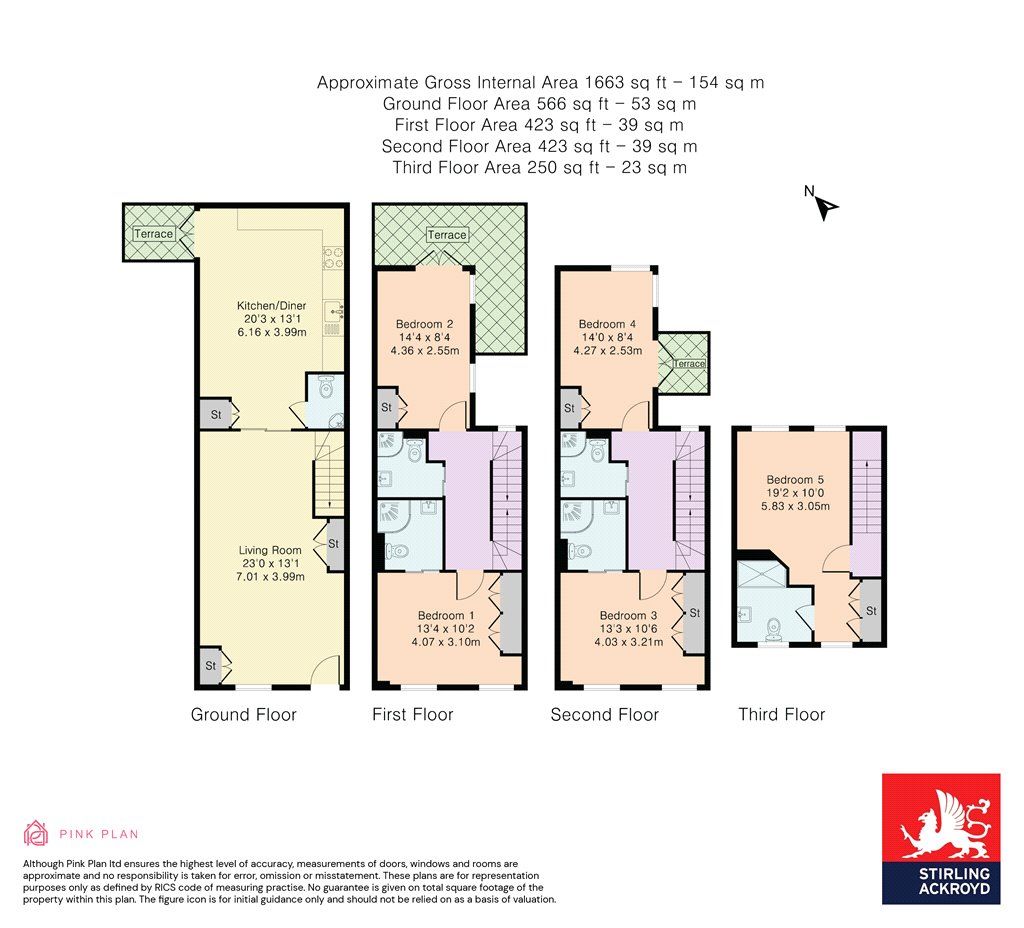 Approximate Gross Internal Area 1663 sq ft – 154 sq m
Ground Floor Area 566 sq ft – 53 sq m
First Floor Area 423 sq ft – 39 sq m
Second Floor Area 423 sq ft – 39 sq m
Third Floor Area 250 sq ft – 23 sq m

N

Terrace

Kitchen/Diner
20'3 x 13'1
6.16 x 3.99m

St

Living Room
23'0 x 13'1
7.01 x 3.99m

St

St

Ground Floor

Terrace

Bedroom 2
14'4 x 8'4
4.36 x 2.55m

St

Bedroom 1
13'4 x 10'2
4.07 x 3.10m

First Floor

Bedroom 4
14'0 x 8'4
4.27 x 2.53m

Terrace

St

Bedroom 3
13'3 x 10'6
4.03 x 3.21m

St

Second Floor

Bedroom 5
19'2 x 10'0
5.83 x 3.05m

St

Third Floor

PINK PLAN

Although Pink Plan ltd ensures the highest level of accuracy, measurements of doors, windows and rooms are approximate and no responsibility is taken for error, omission or misstatement. These plans are for representation purposes only as defined by RICS code of measuring practise. No guarantee is given on total square footage of the property within this plan. The figure icon is for initial guidance only and should not be relied on as a basis of valuation.

STIRLING ACKROYD